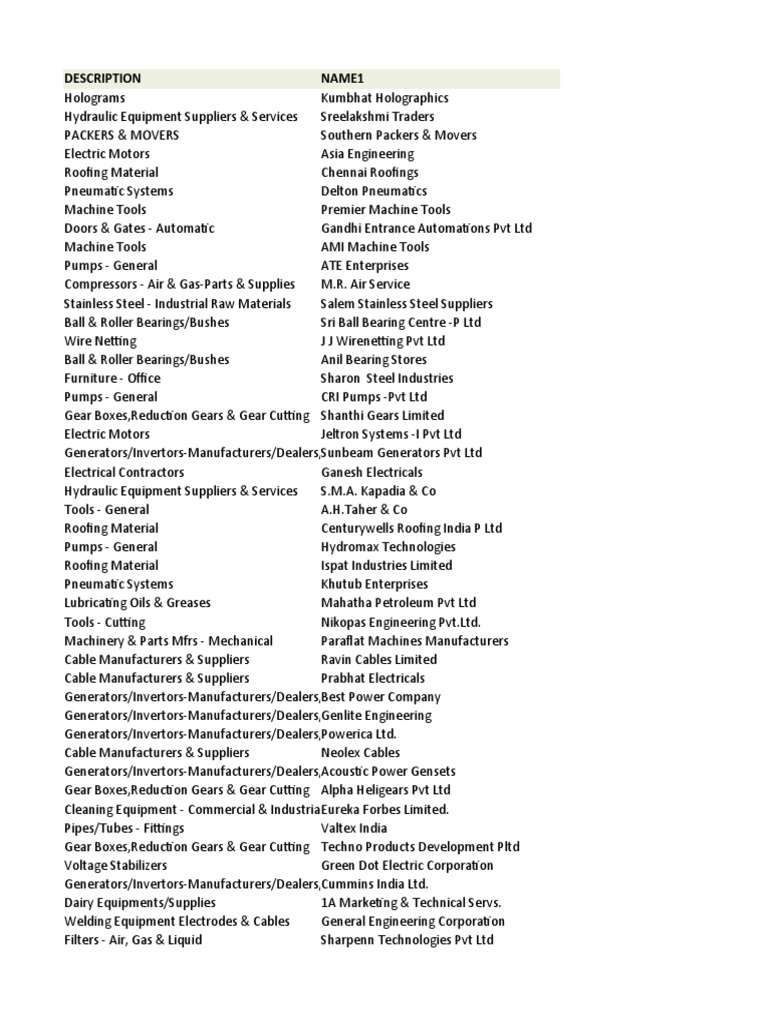 | DESCRIPTION | NAME1 |
|---|---|
| Holograms | Kumbhat Holographics |
| Hydraulic Equipment Suppliers & Services | Sreelakshmi Traders |
| PACKERS & MOVERS | Southern Packers & Movers |
| Electric Motors | Asia Engineering |
| Roofing Material | Chennai Roofings |
| Pneumatic Systems | Delton Pneumatics |
| Machine Tools | Premier Machine Tools |
| Doors & Gates - Automatic | Gandhi Entrance Automations Pvt Ltd |
| Machine Tools | AMI Machine Tools |
| Pumps - General | ATE Enterprises |
| Compressors - Air & Gas-Parts & Supplies | M.R. Air Service |
| Stainless Steel - Industrial Raw Materials | Salem Stainless Steel Suppliers |
| Ball & Roller Bearings/Bushes | Sri Ball Bearing Centre -P Ltd |
| Wire Netting | J J Wirenetting Pvt Ltd |
| Ball & Roller Bearings/Bushes | Anil Bearing Stores |
| Furniture - Office | Sharon Steel Industries |
| Pumps - General | CRI Pumps -Pvt Ltd |
| Gear Boxes,Reduction Gears & Gear Cutting | Shanthi Gears Limited |
| Electric Motors | Jeltron Systems -I Pvt Ltd |
| Generators/Invertors-Manufacturers/Dealers, | Sunbeam Generators Pvt Ltd |
| Electrical Contractors | Ganesh Electricals |
| Hydraulic Equipment Suppliers & Services | S.M.A. Kapadia & Co |
| Tools - General | A.H.Taher & Co |
| Roofing Material | Centurywells Roofing India P Ltd |
| Pumps - General | Hydromax Technologies |
| Roofing Material | Ispat Industries Limited |
| Pneumatic Systems | Khutub Enterprises |
| Lubricating Oils & Greases | Mahatha Petroleum Pvt Ltd |
| Tools - Cutting | Nikopas Engineering Pvt.Ltd. |
| Machinery & Parts Mfrs - Mechanical | Paraflat Machines Manufacturers |
| Cable Manufacturers & Suppliers | Ravin Cables Limited |
| Cable Manufacturers & Suppliers | Prabhat Electricals |
| Generators/Invertors-Manufacturers/Dealers, | Best Power Company |
| Generators/Invertors-Manufacturers/Dealers, | Genlite Engineering |
| Generators/Invertors-Manufacturers/Dealers, | Powerica Ltd. |
| Cable Manufacturers & Suppliers | Neolex Cables |
| Generators/Invertors-Manufacturers/Dealers, | Acoustic Power Gensets |
| Gear Boxes,Reduction Gears & Gear Cutting | Alpha Heligears Pvt Ltd |
| Cleaning Equipment - Commercial & Industria | Eureka Forbes Limited. |
| Pipes/Tubes - Fittings | Valtex India |
| Gear Boxes,Reduction Gears & Gear Cutting | Techno Products Development Pltd |
| Voltage Stabilizers | Green Dot Electric Corporation |
| Generators/Invertors-Manufacturers/Dealers, | Cummins India Ltd. |
| Dairy Equipments/Supplies | 1A Marketing & Technical Servs. |
| Welding Equipment Electrodes & Cables | General Engineering Corporation |
| Filters - Air, Gas & Liquid | Sharpenn Technologies Pvt Ltd |